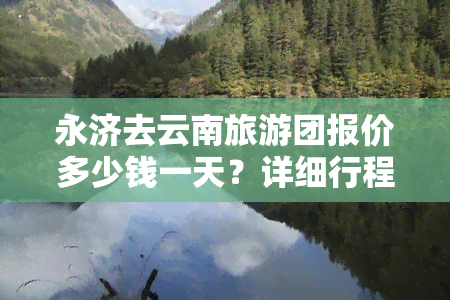 永济去云南旅游团报价多少钱一天？详细行程